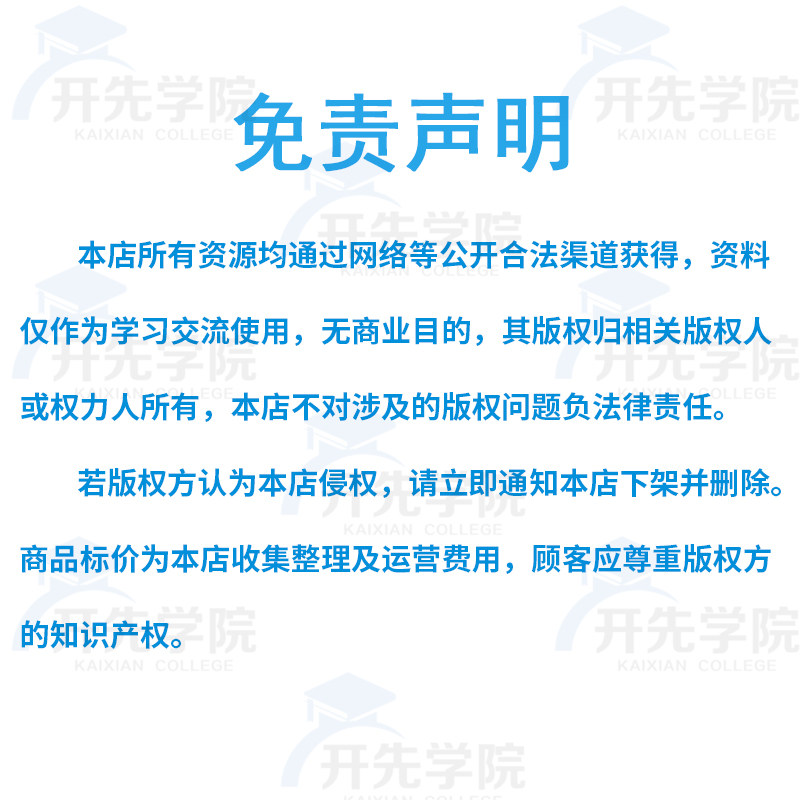 免责声明

本店所有资源均通过网络等公开合法渠道获得，资料仅作为学习交流使用，无商业目的，其版权归相关版权人或权力人所有，本店不对涉及的版权问题负法律责任。

若版权方认为本店侵权，请立即通知本店下架并删除。商品标价为本店收集整理及运营费用，顾客应尊重版权方的知识产权。

开先学院
KAIXIAN COLLEGE